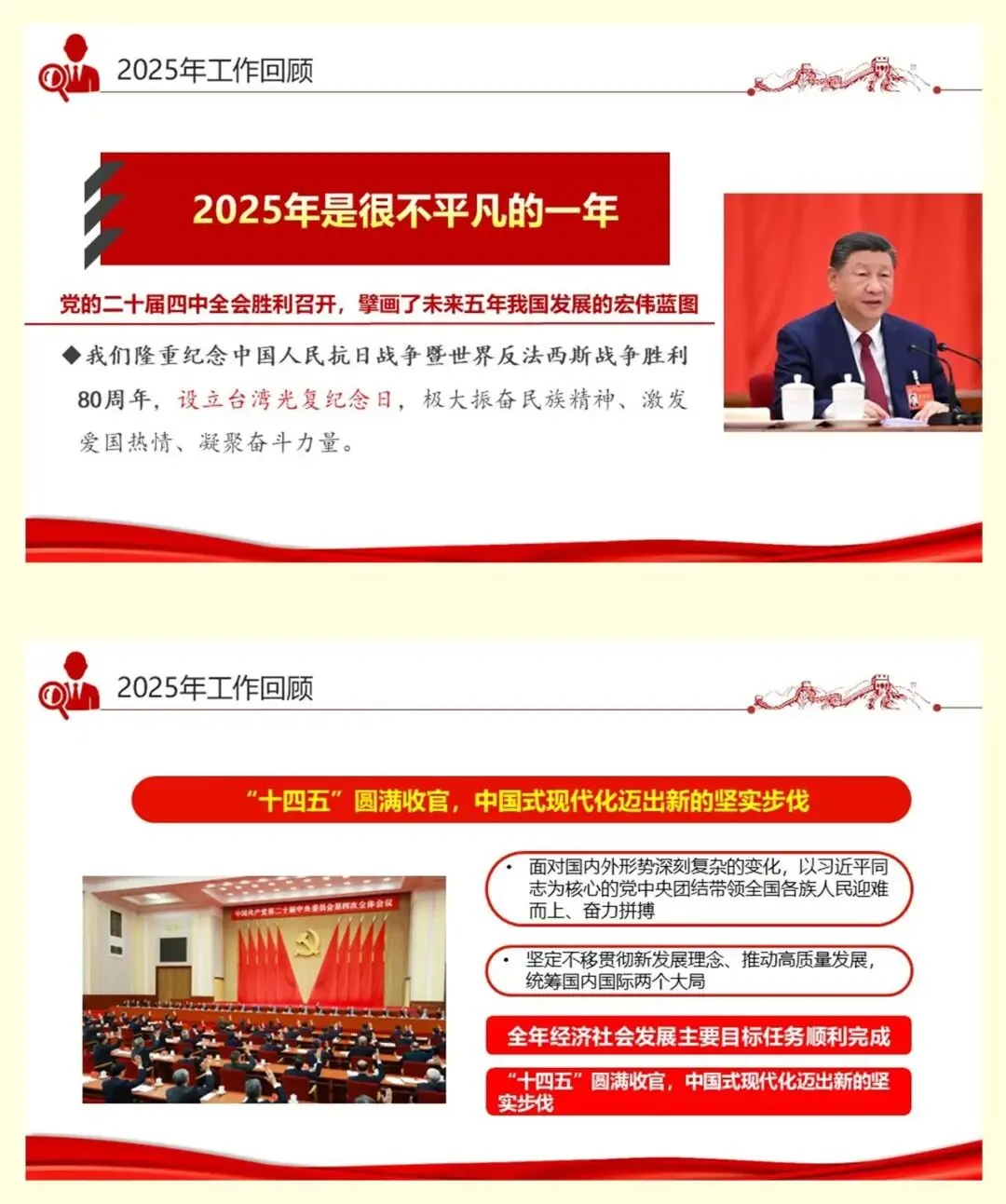 2025年工作回顾

2025年是很不平凡的一年

党的二十届四中全会胜利召开，擘画了未来五年我国发展的宏伟蓝图

◆我们隆重纪念中国人民抗日战争暨世界反法西斯战争胜利80周年，设立台湾光复纪念日，极大振奋民族精神、激发爱国热情、凝聚奋斗力量。

2025年工作回顾

“十四五”圆满收官，中国式现代化迈出新的坚实步伐

• 面对国内外形势深刻复杂的变化，以习近平同志为核心的党中央团结带领全国各族人民迎难而上、奋力拼搏

• 坚定不移贯彻新发展理念、推动高质量发展，统筹国内国际两个大局

全年经济社会发展主要目标任务顺利完成

“十四五”圆满收官，中国式现代化迈出新的坚实步伐